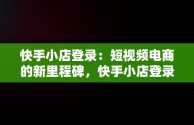 快手小店登录：短视频电商的新里程碑，快手小店登录